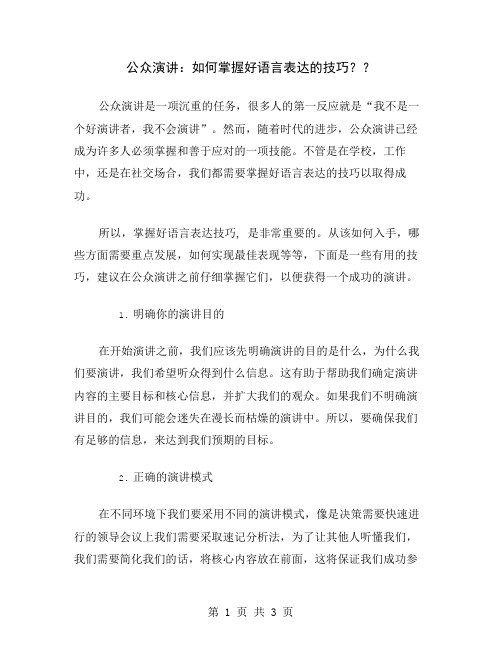 公众演讲：如何掌握好语言表达的技巧？？

公众演讲是一项沉重的任务，很多人的第一反应就是“我不是一个好演讲者，我不会演讲”。然而，随着时代的进步，公众演讲已经成为许多人必须掌握和善于应对的一项技能。不管是在学校，工作中，还是在社交场合，我们都需要掌握好语言表达的技巧以取得成功。

所以，掌握好语言表达技巧，是非常重要的。从该如何入手，哪些方面需要重点发展，如何实现最佳表现等等，下面是一些有用的技巧，建议在公众演讲之前仔细掌握它们，以便获得一个成功的演讲。

1. 明确你的演讲目的

在开始演讲之前，我们应该先明确演讲的目的是什么，为什么我们要演讲，我们希望听众得到什么信息。这有助于帮助我们确定演讲内容的主要目标和核心信息，并扩大我们的观众。如果我们不明确演讲目的，我们可能会迷失在漫长而枯燥的演讲中。所以，要确保我们有足够的信息，来达到我们预期的目标。

2. 正确的演讲模式

在不同环境下我们要采用不同的演讲模式，像是决策需要快速进行的领导会议上我们需要采取速记分析法，为了让其他人听懂我们，我们需要简化我们的话，将核心内容放在前面，这将保证我们成功参

第 1 页 共 3 页